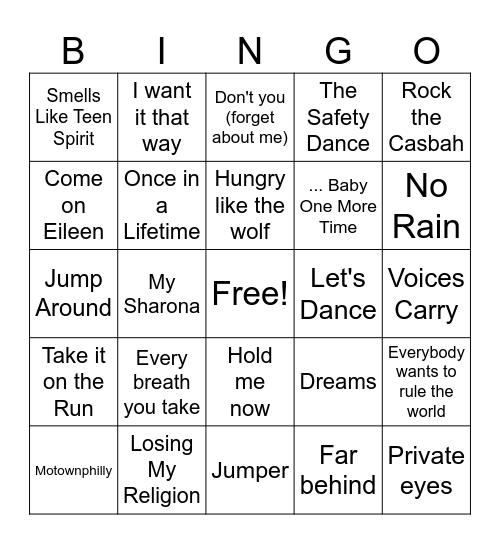 | B | I | N | G | O |
|---|---|---|---|---|
| Smells Like Teen Spirit | I want it that way | Don't you (forget about me) | The Safety Dance | Rock the Casbah |
| Come on Eileen | Once in a Lifetime | Hungry like the wolf | ... Baby One More Time | No Rain |
| Jump Around | My Sharona | Free! | Let's Dance | Voices Carry |
| Take it on the Run | Every breath you take | Hold me now | Dreams | Everybody wants to rule the world |
| Motownphilly | Losing My Religion | Jumper | Far behind | Private eyes |